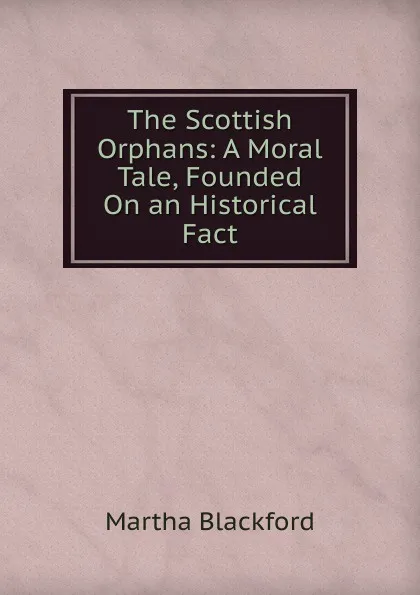 The Scottish Orphans: A Moral Tale, Founded On an Historical Fact

Martha Blackford